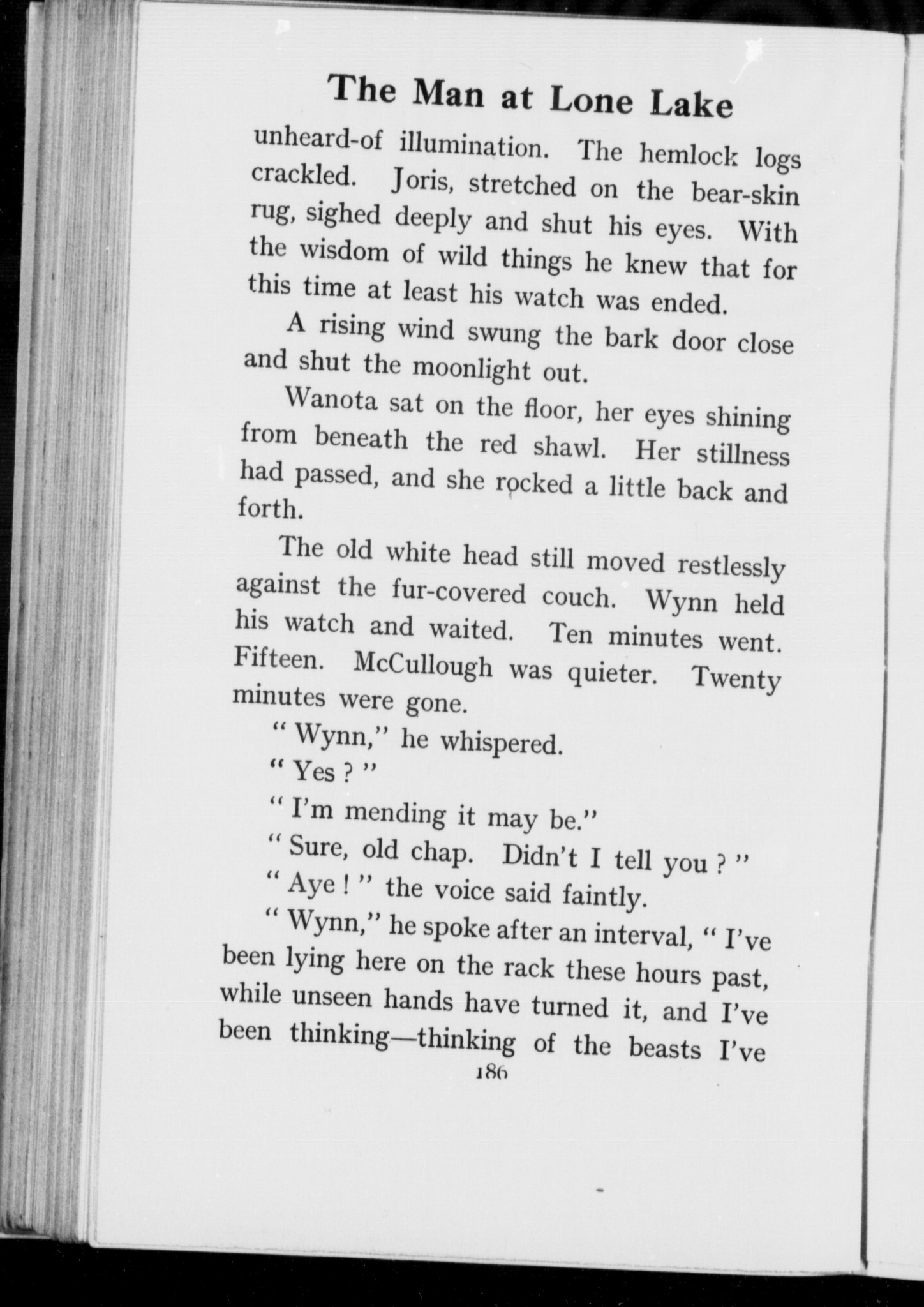 The Man at Lone Lake

unheard-of illumination. The hemlock logs crackled. Joris, stretched on the bear-skin rug, sighed deeply and shut his eyes. With the wisdom of wild things he knew that for this time at least his watch was ended.

A rising wind swung the bark door close and shut the moonlight out.

Wanota sat on the floor, her eyes shining from beneath the red shawl. Her stillness had passed, and she rocked a little back and forth.

The old white head still moved restlessly against the fur-covered couch. Wynn held his watch and waited. Ten minutes went. Fifteen. McCullough was quieter. Twenty minutes were gone.

" Wynn," he whispered.

" Yes ? "

" I'm mending it may be."

" Sure, old chap. Didn't I tell you ? "

" Aye ! " the voice said faintly.

" Wynn," he spoke after an interval, " I've been lying here on the rack these hours past, while unseen hands have turned it, and I've been thinking—thinking of the beasts I've

186